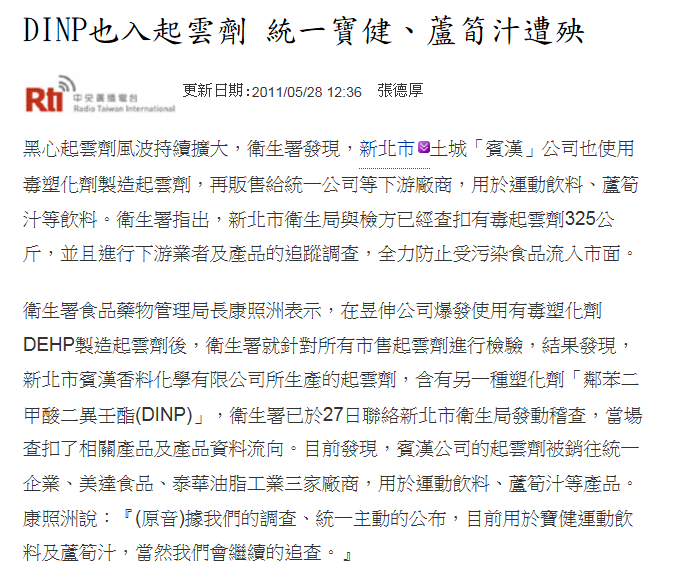 DINP也入起雲劑 統一寶健、蘆筍汁遭殃

Rti 中央廣播電台 Radio Taiwan International

更新日期:2011/05/28 12:36 張德厚

黑心起雲劑風波持續擴大，衛生署發現，新北市土城「賓漢」公司也使用毒塑化劑製造起雲劑，再販售給統一公司等下游廠商，用於運動飲料、蘆筍汁等飲料。衛生署指出，新北市衛生局與檢方已經查扣有毒起雲劑325公斤，並且進行下游業者及產品的追蹤調查，全力防止受污染食品流入市面。

衛生署食品藥物管理局長康照洲表示，在昱伸公司爆發使用有毒塑化劑DEHP製造起雲劑後，衛生署就針對所有市售起雲劑進行檢驗，結果發現，新北市賓漢香料化學有限公司所生產的起雲劑，含有另一種塑化劑「鄰苯二甲酸二異壬酯(DINP)」，衛生署已於27日聯絡新北市衛生局發動稽查，當場查扣了相關產品及產品資料流向。目前發現，賓漢公司的起雲劑被銷往統一企業、美達食品、泰華油脂工業三家廠商，用於運動飲料、蘆筍汁等產品。康照洲說：『(原音)據我們的調查、統一主動的公布，目前用於寶健運動飲料及蘆筍汁，當然我們會繼續的追查。』